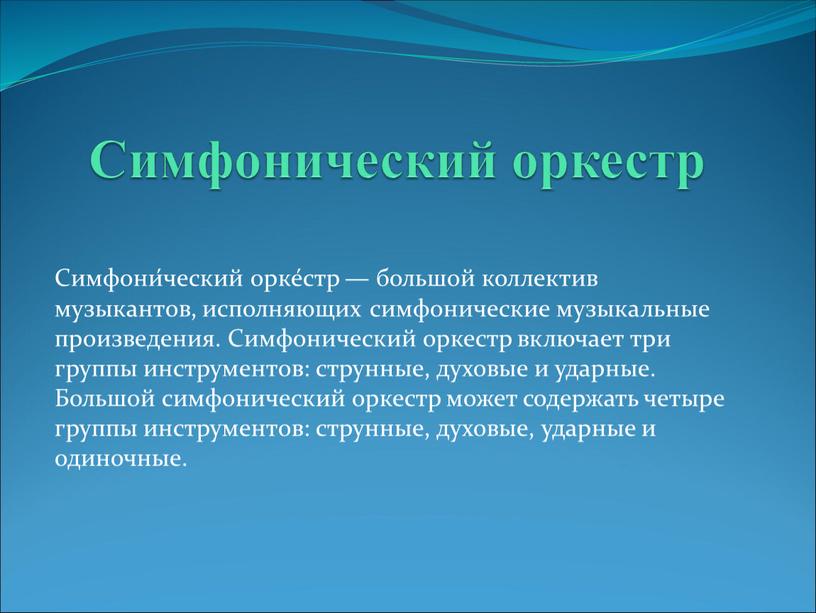 Симфонический оркестр

Симфони́ческий орке́стр — большой коллектив музыкантов, исполняющих симфонические музыкальные произведения. Симфонический оркестр включает три группы инструментов: струнные, духовые и ударные. Большой симфонический оркестр может содержать четыре группы инструментов: струнные, духовые, ударные и одиночные.